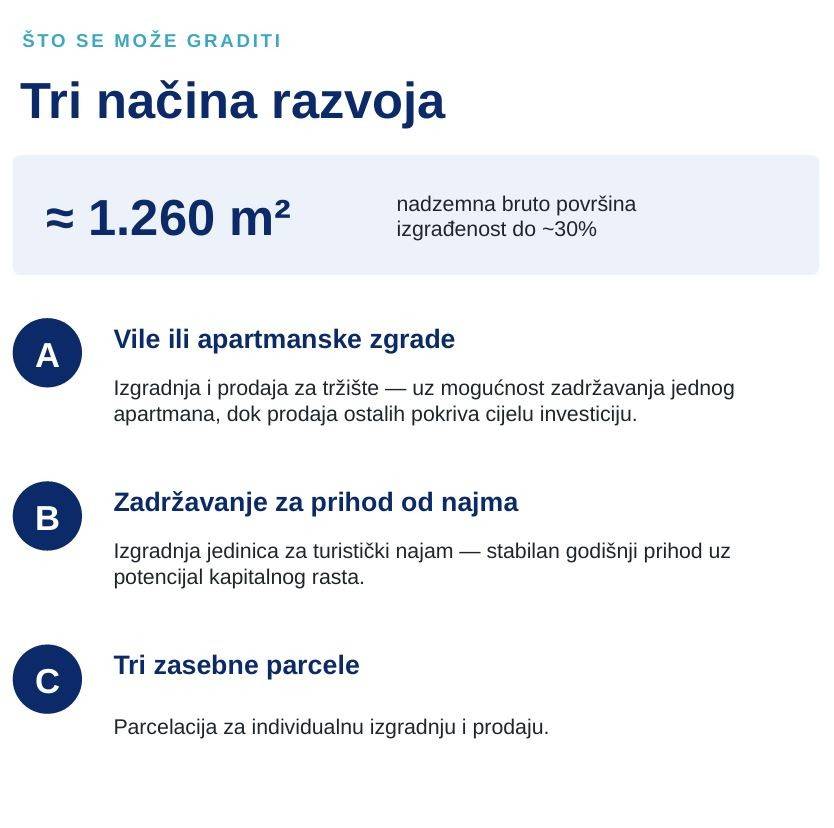 ŠTO SE MOŽE GRADITI

Tri načina razvoja

≈ 1.260 m²

nadzemna bruto površina
izgrađenost do ~30%

A

Vile ili apartmanske zgrade

Izgradnja i prodaja za tržište — uz mogućnost zadržavanja jednog apartmana, dok prodaja ostalih pokriva cijelu investiciju.

B

Zadržavanje za prihod od najma

Izgradnja jedinica za turistički najam — stabilan godišnji prihod uz potencijal kapitalnog rasta.

C

Tri zasebne parcele

Parcelacija za individualnu izgradnju i prodaju.